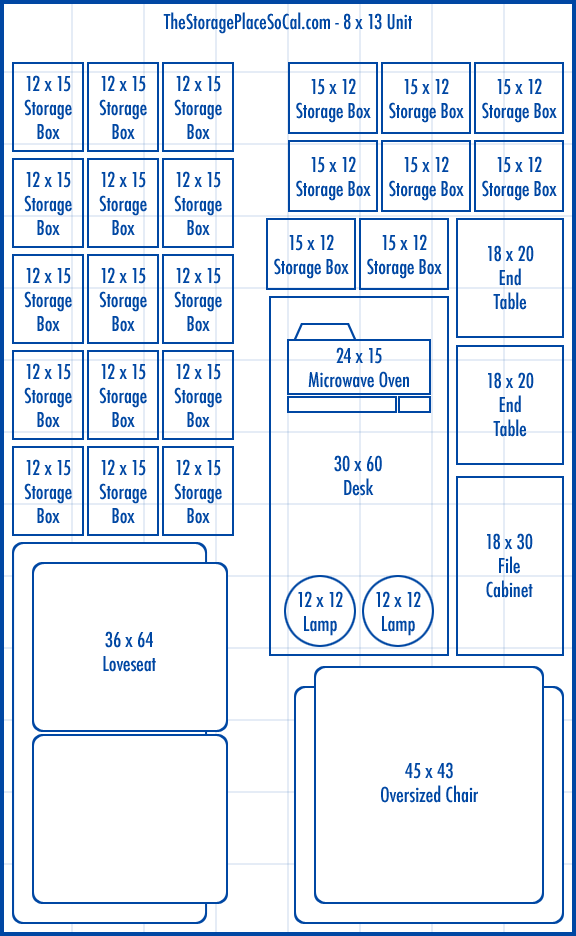 TheStoragePlaceSoCal.com - 8 x 13 Unit

12 x 15 Storage Box
12 x 15 Storage Box
12 x 15 Storage Box

12 x 15 Storage Box
12 x 15 Storage Box
12 x 15 Storage Box

12 x 15 Storage Box
12 x 15 Storage Box
12 x 15 Storage Box

12 x 15 Storage Box
12 x 15 Storage Box
12 x 15 Storage Box

12 x 15 Storage Box
12 x 15 Storage Box
12 x 15 Storage Box

36 x 64 Loveseat

15 x 12 Storage Box
15 x 12 Storage Box
15 x 12 Storage Box

15 x 12 Storage Box
15 x 12 Storage Box
15 x 12 Storage Box

15 x 12 Storage Box
15 x 12 Storage Box

18 x 20 End Table

24 x 15 Microwave Oven

18 x 20 End Table

30 x 60 Desk

18 x 30 File Cabinet

12 x 12 Lamp
12 x 12 Lamp

45 x 43 Oversized Chair